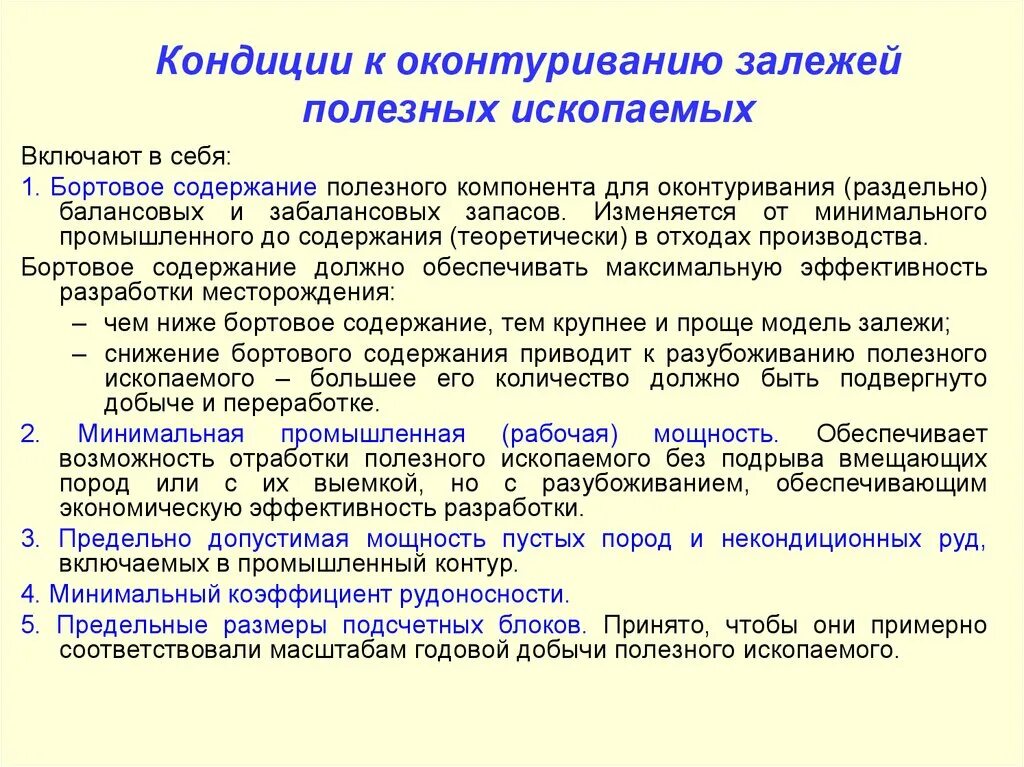 Кондиции к оконтуриванию залежей полезных ископаемых

Включают в себя:

1. Бортовое содержание полезного компонента для оконтуривания (раздельно) балансовых и забалансовых запасов. Изменяется от минимального промышленного до содержания (теоретически) в отходах производства.

Бортовое содержание должно обеспечивать максимальную эффективность разработки месторождения:

– чем ниже бортовое содержание, тем крупнее и проще модель залежи;

– снижение бортового содержания приводит к разубоживанию полезного ископаемого – большее его количество должно быть подвергнуто добыче и переработке.

2. Минимальная промышленная (рабочая) мощность. Обеспечивает возможность отработки полезного ископаемого без подрыва вмещающих пород или с их выемкой, но с разубоживанием, обеспечивающим экономическую эффективность разработки.

3. Предельно допустимая мощность пустых пород и некондиционных руд, включаемых в промышленный контур.

4. Минимальный коэффициент рудоносности.

5. Предельные размеры подсчетных блоков. Принято, чтобы они примерно соответствовали масштабам годовой добычи полезного ископаемого.